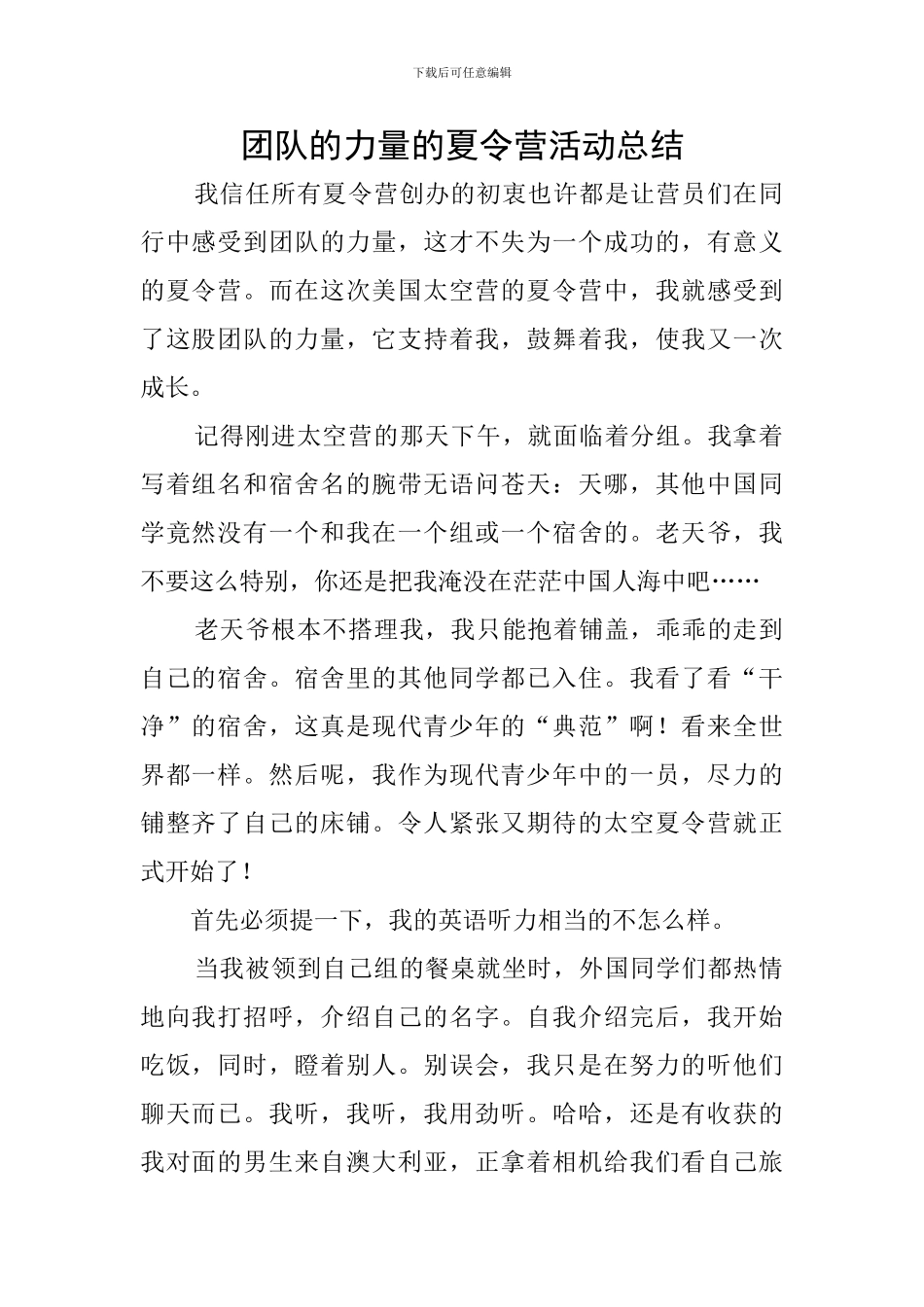 下载后可任意编辑

团队的力量的夏令营活动总结

我信任所有夏令营创办的初衷也许都是让营员们在同行中感受到团队的力量，这才不失为一个成功的，有意义的夏令营。而在这次美国太空营的夏令营中，我就感受到了这股团队的力量，它支持着我，鼓舞着我，使我又一次成长。

记得刚进太空营的那天下午，就面临着分组。我拿着写着组名和宿舍名的腕带无语问苍天：天哪，其他中国同学竟然没有一个和我在一个组或一个宿舍的。老天爷，我不要这么特别，你还是把我淹没在茫茫中国人海中吧……

老天爷根本不搭理我，我只能抱着铺盖，乖乖的走到自己的宿舍。宿舍里的其他同学都已入住。我看了看“干净”的宿舍，这真是现代青少年的“典范”啊！看来全世界都一样。然后呢，我作为现代青少年中的一员，尽力的铺整齐了自己的床铺。令人紧张又期待的太空夏令营就正式开始了！

首先必须提一下，我的英语听力相当的不怎么样。

当我被领到自己组的餐桌就坐时，外国同学们都热情地向我打招呼，介绍自己的名字。自我介绍完后，我开始吃饭，同时，瞪着别人。别误会，我只是在努力的听他们聊天而已。我听，我听，我用劲听。哈哈，还是有收获的我对面的男生来自澳大利亚，正拿着相机给我们看自己旅